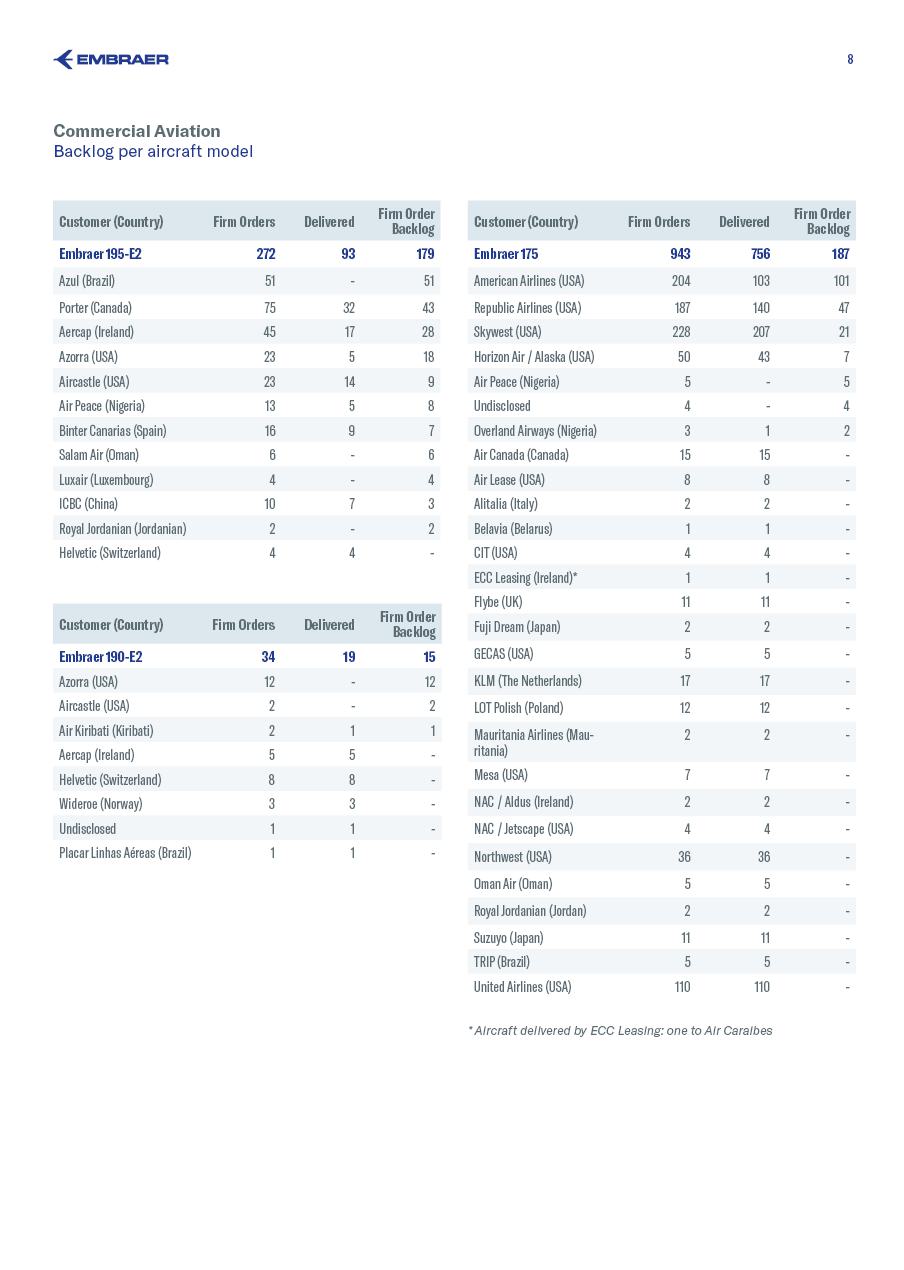 EMBRAER

8

Commercial Aviation
Backlog per aircraft model

| Customer (Country) | Firm Orders | Delivered | Firm Order Backlog |
|---|---|---|---|
| Embraer 195-E2 | 272 | 93 | 179 |
| Azul (Brazil) | 51 | - | 51 |
| Porter (Canada) | 75 | 32 | 43 |
| Aercap (Ireland) | 45 | 17 | 28 |
| Azorra (USA) | 23 | 5 | 18 |
| Aircastle (USA) | 23 | 14 | 9 |
| Air Peace (Nigeria) | 13 | 5 | 8 |
| Binter Canarias (Spain) | 16 | 9 | 7 |
| Salam Air (Oman) | 6 | - | 6 |
| Luxair (Luxembourg) | 4 | - | 4 |
| ICBC (China) | 10 | 7 | 3 |
| Royal Jordanian (Jordanian) | 2 | - | 2 |
| Helvetic (Switzerland) | 4 | 4 | - |

| Customer (Country) | Firm Orders | Delivered | Firm Order Backlog |
|---|---|---|---|
| Embraer 190-E2 | 34 | 19 | 15 |
| Azorra (USA) | 12 | - | 12 |
| Aircastle (USA) | 2 | - | 2 |
| Air Kiribati (Kiribati) | 2 | 1 | 1 |
| Aercap (Ireland) | 5 | 5 | - |
| Helvetic (Switzerland) | 8 | 8 | - |
| Wideroe (Norway) | 3 | 3 | - |
| Undisclosed | 1 | 1 | - |
| Placar Linhas Aéreas (Brazil) | 1 | 1 | - |

| Customer (Country) | Firm Orders | Delivered | Firm Order Backlog |
|---|---|---|---|
| Embraer 175 | 943 | 756 | 187 |
| American Airlines (USA) | 204 | 103 | 101 |
| Republic Airlines (USA) | 187 | 140 | 47 |
| Skywest (USA) | 228 | 207 | 21 |
| Horizon Air / Alaska (USA) | 50 | 43 | 7 |
| Air Peace (Nigeria) | 5 | - | 5 |
| Undisclosed | 4 | - | 4 |
| Overland Airways (Nigeria) | 3 | 1 | 2 |
| Air Canada (Canada) | 15 | 15 | - |
| Air Lease (USA) | 8 | 8 | - |
| Alitalia (Italy) | 2 | 2 | - |
| Belavia (Belarus) | 1 | 1 | - |
| CIT (USA) | 4 | 4 | - |
| ECC Leasing (Ireland)* | 1 | 1 | - |
| Flybe (UK) | 11 | 11 | - |
| Fuji Dream (Japan) | 2 | 2 | - |
| GECAS (USA) | 5 | 5 | - |
| KLM (The Netherlands) | 17 | 17 | - |
| LOT Polish (Poland) | 12 | 12 | - |
| Mauritania Airlines (Mauritania) | 2 | 2 | - |
| Mesa (USA) | 7 | 7 | - |
| NAC / Aldus (Ireland) | 2 | 2 | - |
| NAC / Jetscape (USA) | 4 | 4 | - |
| Northwest (USA) | 36 | 36 | - |
| Oman Air (Oman) | 5 | 5 | - |
| Royal Jordanian (Jordan) | 2 | 2 | - |
| Suzuyo (Japan) | 11 | 11 | - |
| TRIP (Brazil) | 5 | 5 | - |
| United Airlines (USA) | 110 | 110 | - |

* Aircraft delivered by ECC Leasing: one to Air Caraibes